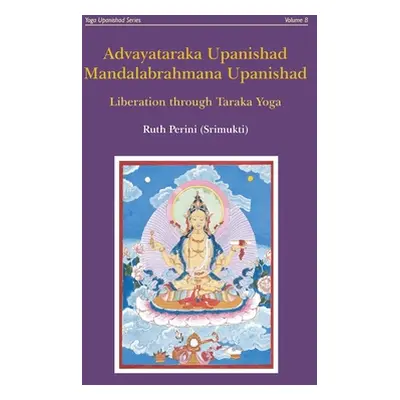 Yoga Upanishad Series
Volume 8

Advayataraka Upanishad
Mandalabrahmana Upanishad

Liberation through Taraka Yoga

Ruth Perini (Srimukti)